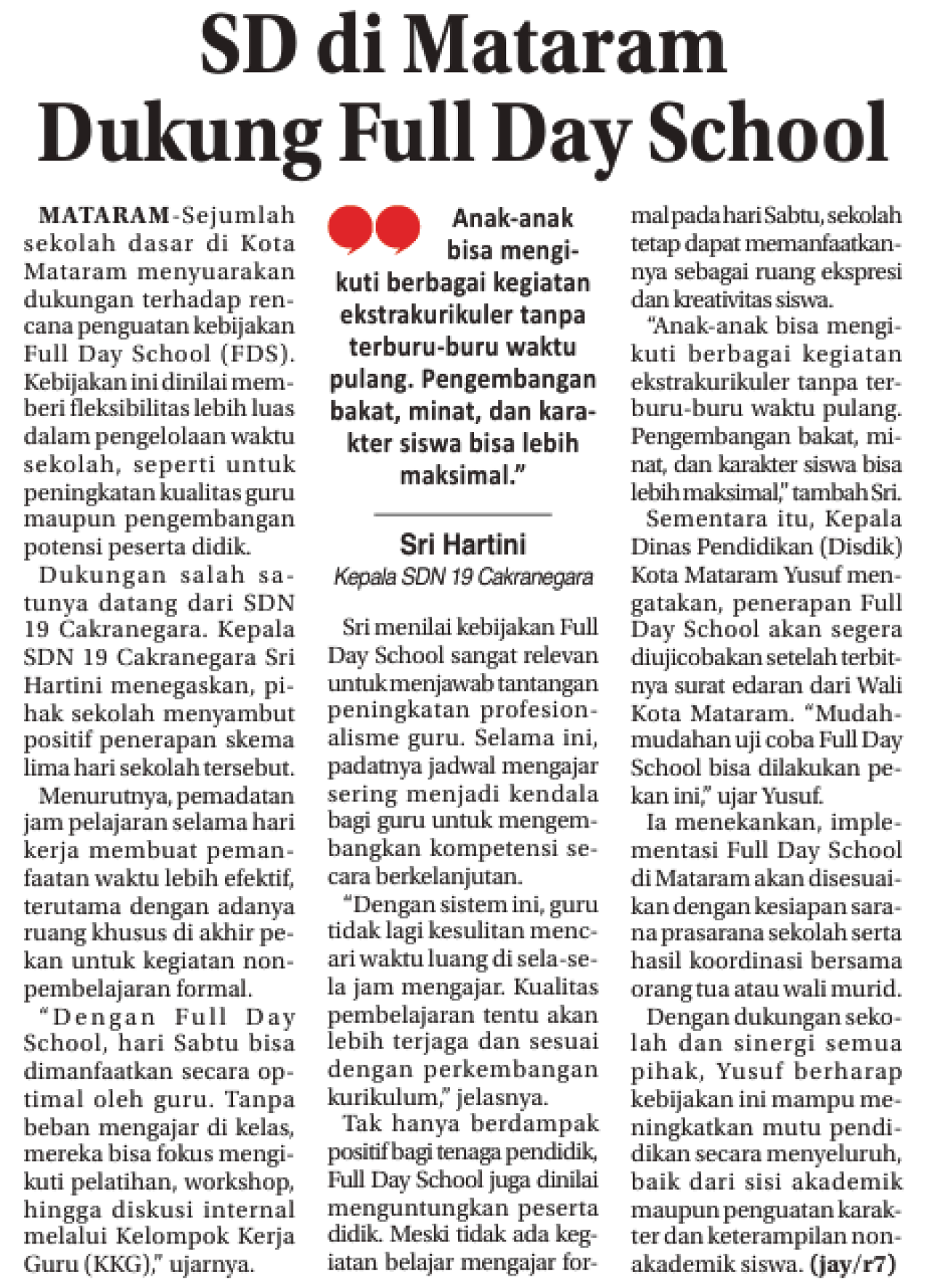 SD di Mataram Dukung Full Day School

MATARAM-Sejumlah sekolah dasar di Kota Mataram menyuarakan dukungan terhadap rencana penguatan kebijakan Full Day School (FDS). Kebijakan ini dinilai memberi fleksibilitas lebih luas dalam pengelolaan waktu sekolah, seperti untuk peningkatan kualitas guru maupun pengembangan potensi peserta didik.

Dukungan salah satunya datang dari SDN 19 Cakranegara. Kepala SDN 19 Cakranegara Sri Hartini menegaskan, pihak sekolah menyambut positif penerapan skema lima hari sekolah tersebut.

Menurutnya, pemadatan jam pelajaran selama hari kerja membuat pemanfaatan waktu lebih efektif, terutama dengan adanya ruang khusus di akhir pekan untuk kegiatan nonpembelajaran formal.

"Dengan Full Day School, hari Sabtu bisa dimanfaatkan secara optimal oleh guru. Tanpa beban mengajar di kelas, mereka bisa fokus mengikuti pelatihan, workshop, hingga diskusi internal melalui Kelompok Kerja Guru (KKG)," ujarnya.

Anak-anak bisa mengikuti berbagai kegiatan ekstrakurikuler tanpa terburu-buru waktu pulang. Pengembangan bakat, minat, dan karakter siswa bisa lebih maksimal."

Sri Hartini
Kepala SDN 19 Cakranegara

Sri menilai kebijakan Full Day School sangat relevan untuk menjawab tantangan peningkatan profesionalisme guru. Selama ini, padatnya jadwal mengajar sering menjadi kendala bagi guru untuk mengembangkan kompetensi secara berkelanjutan.

"Dengan sistem ini, guru tidak lagi kesulitan mencari waktu luang di sela-sela jam mengajar. Kualitas pembelajaran tentu akan lebih terjaga dan sesuai dengan perkembangan kurikulum," jelasnya.

Tak hanya berdampak positif bagi tenaga pendidik, Full Day School juga dinilai menguntungkan peserta didik. Meski tidak ada kegiatan belajar mengajar formal pada hari Sabtu, sekolah tetap dapat memanfaatkannya sebagai ruang ekspresi dan kreativitas siswa.

"Anak-anak bisa mengikuti berbagai kegiatan ekstrakurikuler tanpa terburu-buru waktu pulang. Pengembangan bakat, minat, dan karakter siswa bisa lebih maksimal," tambah Sri.

Sementara itu, Kepala Dinas Pendidikan (Disdik) Kota Mataram Yusuf mengatakan, penerapan Full Day School akan segera diujicobakan setelah terbitnya surat edaran dari Wali Kota Mataram. "Mudah-mudahan uji coba Full Day School bisa dilakukan pekan ini," ujar Yusuf.

Ia menekankan, implementasi Full Day School di Mataram akan disesuaikan dengan kesiapan sarana prasarana sekolah serta hasil koordinasi bersama orang tua atau wali murid.

Dengan dukungan sekolah dan sinergi semua pihak, Yusuf berharap kebijakan ini mampu meningkatkan mutu pendidikan secara menyeluruh, baik dari sisi akademik maupun penguatan karakter dan keterampilan nonakademik siswa. (jay/r7)